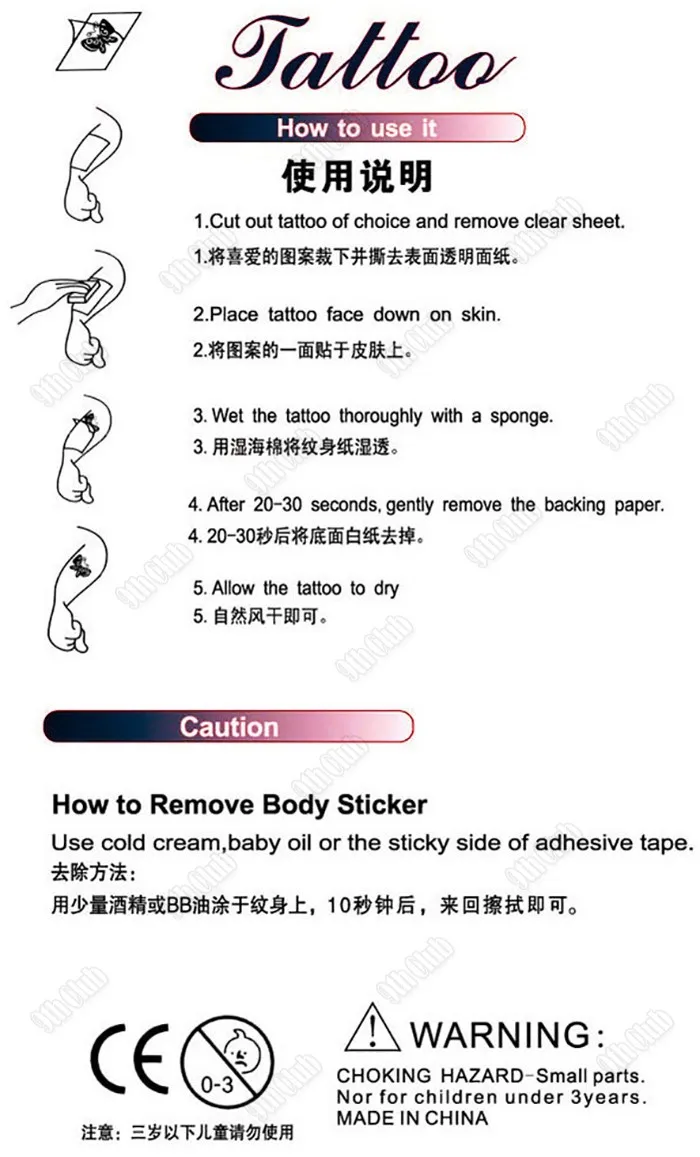 Tattoo

How to use it

使用说明

1.Cut out tattoo of choice and remove clear sheet.
1.将喜爱的图案裁下并撕去表面透明面纸。

2.Place tattoo face down on skin.
2.将图案的一面贴于皮肤上。

3. Wet the tattoo thoroughly with a sponge.
3. 用湿海棉将纹身纸湿透。

4. After 20-30 seconds, gently remove the backing paper.
4. 20-30秒后将底面白纸去掉。

5. Allow the tattoo to dry
5. 自然风干即可。

Caution

How to Remove Body Sticker
Use cold cream,baby oil or the sticky side of adhesive tape.
去除方法：
用少量酒精或BB油涂于纹身上，10秒钟后，来回擦拭即可。

CE

0-3

注意：三岁以下儿童请勿使用

WARNING:
CHOKING HAZARD-Small parts.
Nor for children under 3years.
MADE IN CHINA